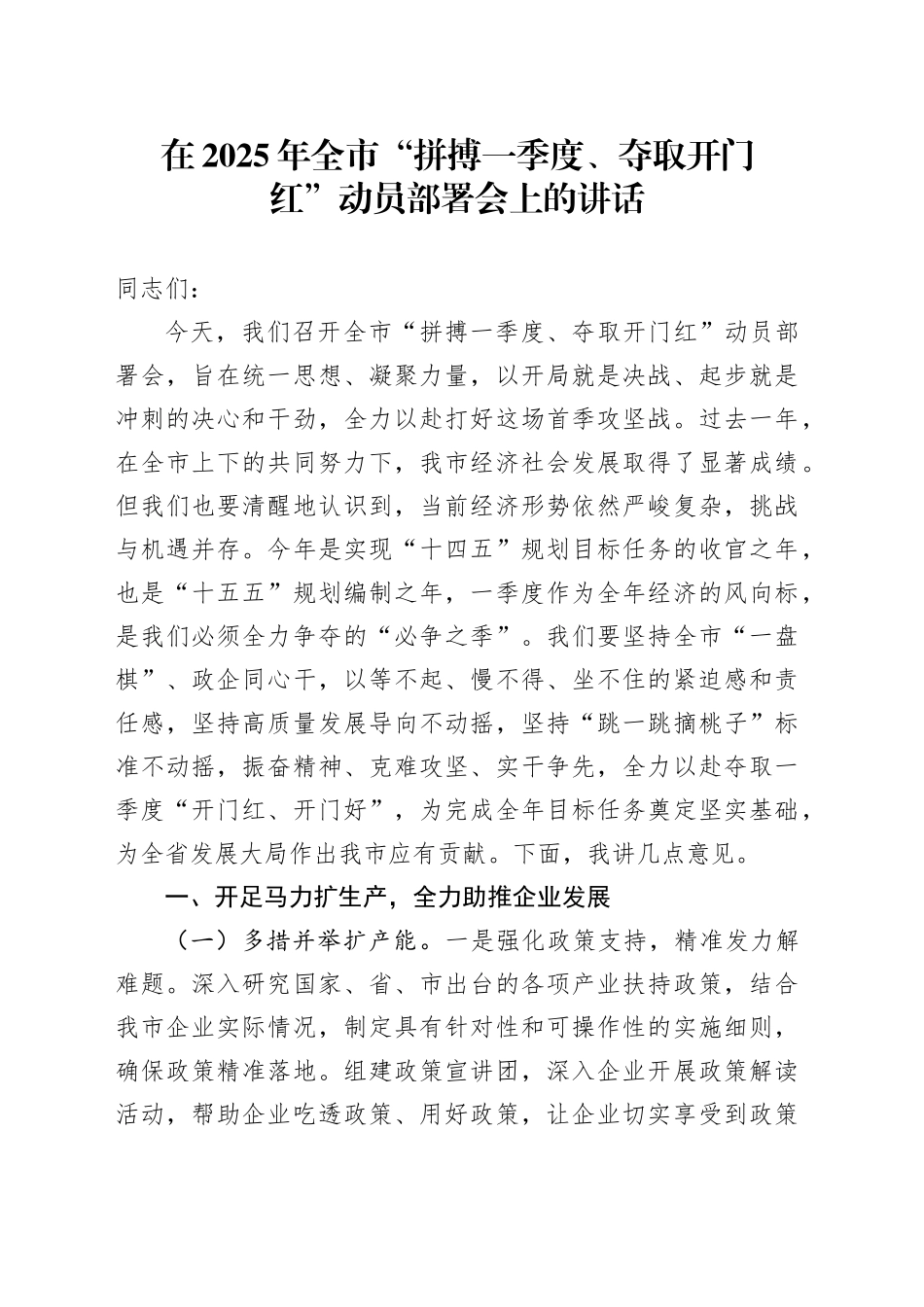 在2025年全市“拼搏一季度、夺取开门红”动员部署会上的讲话

同志们：

今天，我们召开全市“拼搏一季度、夺取开门红”动员部署会，旨在统一思想、凝聚力量，以开局就是决战、起步就是冲刺的决心和干劲，全力以赴打好这场首季攻坚战。过去一年，在全市上下的共同努力下，我市经济社会发展取得了显著成绩。但我们也要清醒地认识到，当前经济形势依然严峻复杂，挑战与机遇并存。今年是实现“十四五”规划目标任务的收官之年，也是“十五五”规划编制之年，一季度作为全年经济的风向标，是我们必须全力争夺的“必争之季”。我们要坚持全市“一盘棋”、政企同心干，以等不起、慢不得、坐不住的紧迫感和责任感，坚持高质量发展导向不动摇，坚持“跳一跳摘桃子”标准不动摇，振奋精神、克难攻坚、实干争先，全力以赴夺取一季度“开门红、开门好”，为完成全年目标任务奠定坚实基础，为全省发展大局作出我市应有贡献。下面，我讲几点意见。

一、开足马力扩生产，全力助推企业发展

（一）多措并举扩产能。一是强化政策支持，精准发力解难题。深入研究国家、省、市出台的各项产业扶持政策，结合我市企业实际情况，制定具有针对性和可操作性的实施细则，确保政策精准落地。组建政策宣讲团，深入企业开展政策解读活动，帮助企业吃透政策、用好政策，让企业切实享受到政策